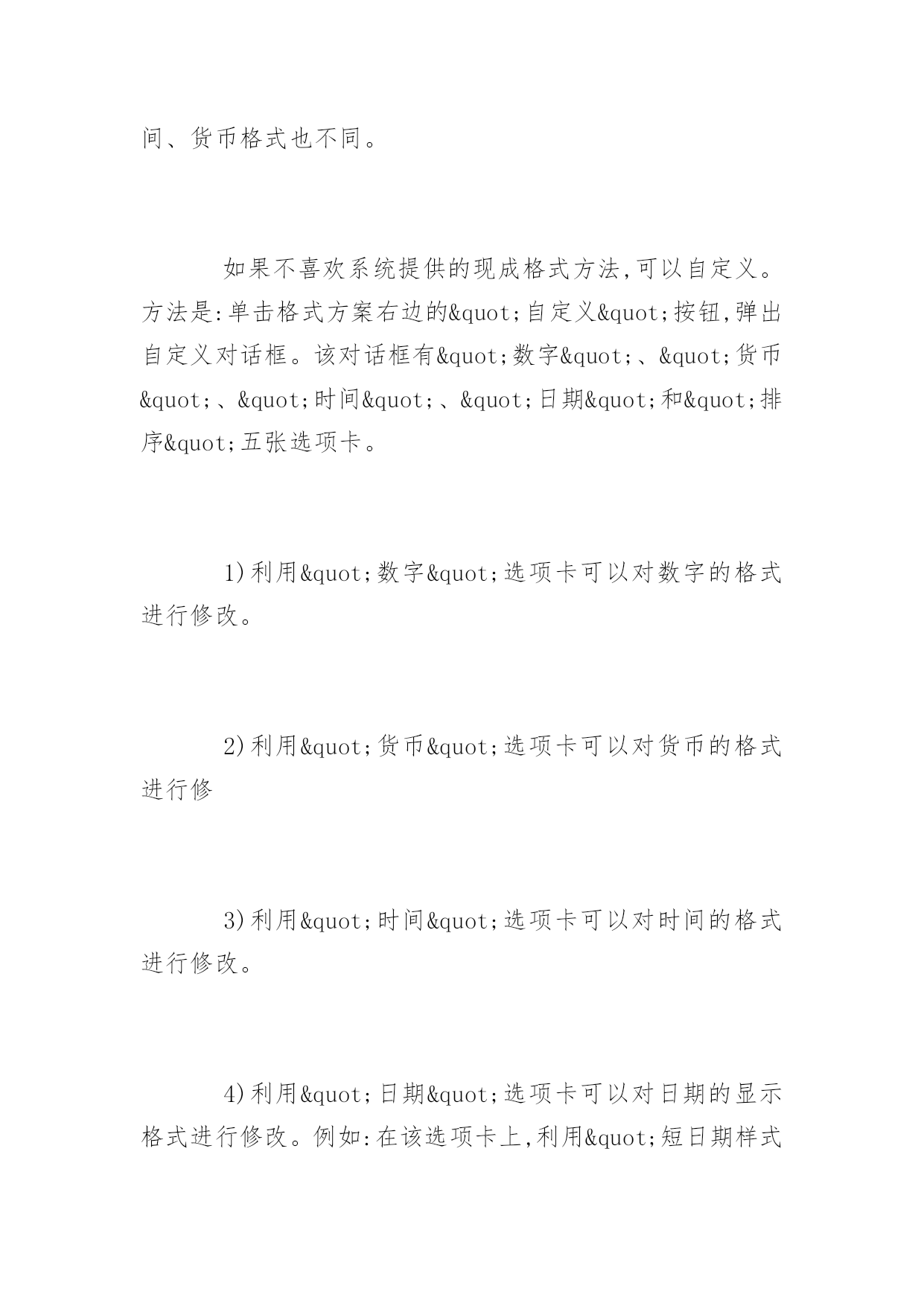 间、货币格式也不同。

如果不喜欢系统提供的现成格式方法,可以自定义。方法是:单击格式方案右边的&quot;自定义&quot;按钮,弹出自定义对话框。该对话框有&quot;数字&quot;、&quot;货币&quot;、&quot;时间&quot;、&quot;日期&quot;和&quot;排序&quot;五张选项卡。

1)利用&quot;数字&quot;选项卡可以对数字的格式进行修改。

2)利用&quot;货币&quot;选项卡可以对货币的格式进行修

3)利用&quot;时间&quot;选项卡可以对时间的格式进行修改。

4)利用&quot;日期&quot;选项卡可以对日期的显示格式进行修改。例如:在该选项卡上,利用&quot;短日期样式